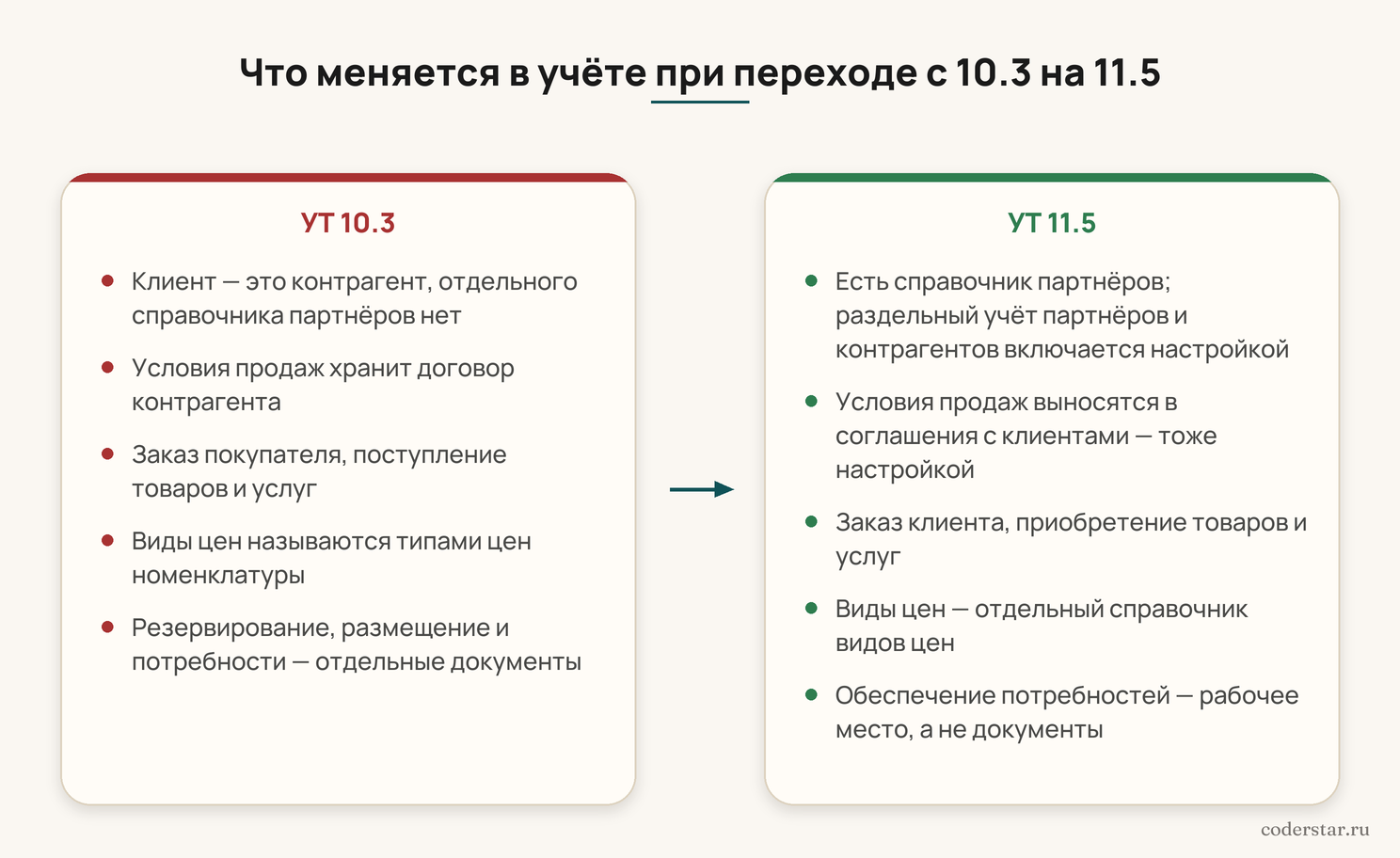 Что меняется в учёте при переходе с 10.3 на 11.5

УТ 10.3

- Клиент — это контрагент, отдельного справочника партнёров нет
- Условия продаж хранит договор контрагента
- Заказ покупателя, поступление товаров и услуг
- Виды цен называются типами цен номенклатуры
- Резервирование, размещение и потребности — отдельные документы

УТ 11.5

- Есть справочник партнёров; раздельный учёт партнёров и контрагентов включается настройкой
- Условия продаж выносятся в соглашения с клиентами — тоже настройкой
- Заказ клиента, приобретение товаров и услуг
- Виды цен — отдельный справочник видов цен
- Обеспечение потребностей — рабочее место, а не документы

coderstar.ru